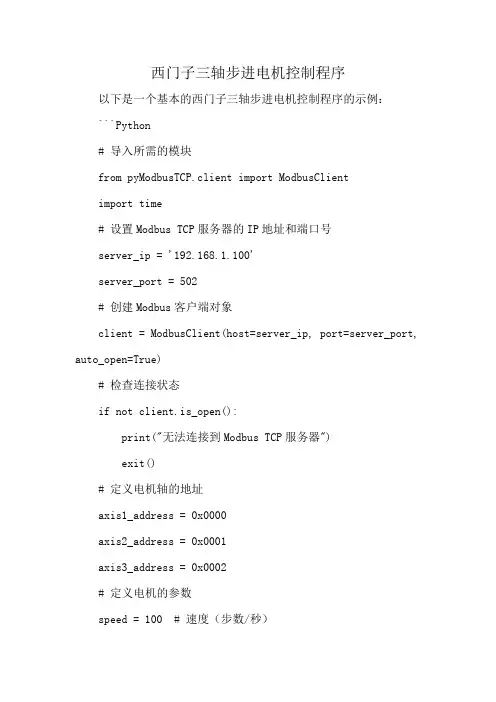 西门子三轴步进电机控制程序

以下是一个基本的西门子三轴步进电机控制程序的示例：

```Python

# 导入所需的模块

from pyModbusTCP.client import ModbusClient

import time

# 设置 Modbus TCP 服务器的 IP 地址和端口号

server_ip = '192.168.1.100'

server_port = 502

# 创建 Modbus 客户端对象

client = ModbusClient(host=server_ip, port=server_port, auto_open=True)

# 检查连接状态

if not client.is_open():

print("无法连接到 Modbus TCP 服务器")

exit()

# 定义电机轴的地址

axis1_address = 0x0000

axis2_address = 0x0001

axis3_address = 0x0002

# 定义电机的参数

speed = 100  # 速度（步数/秒）